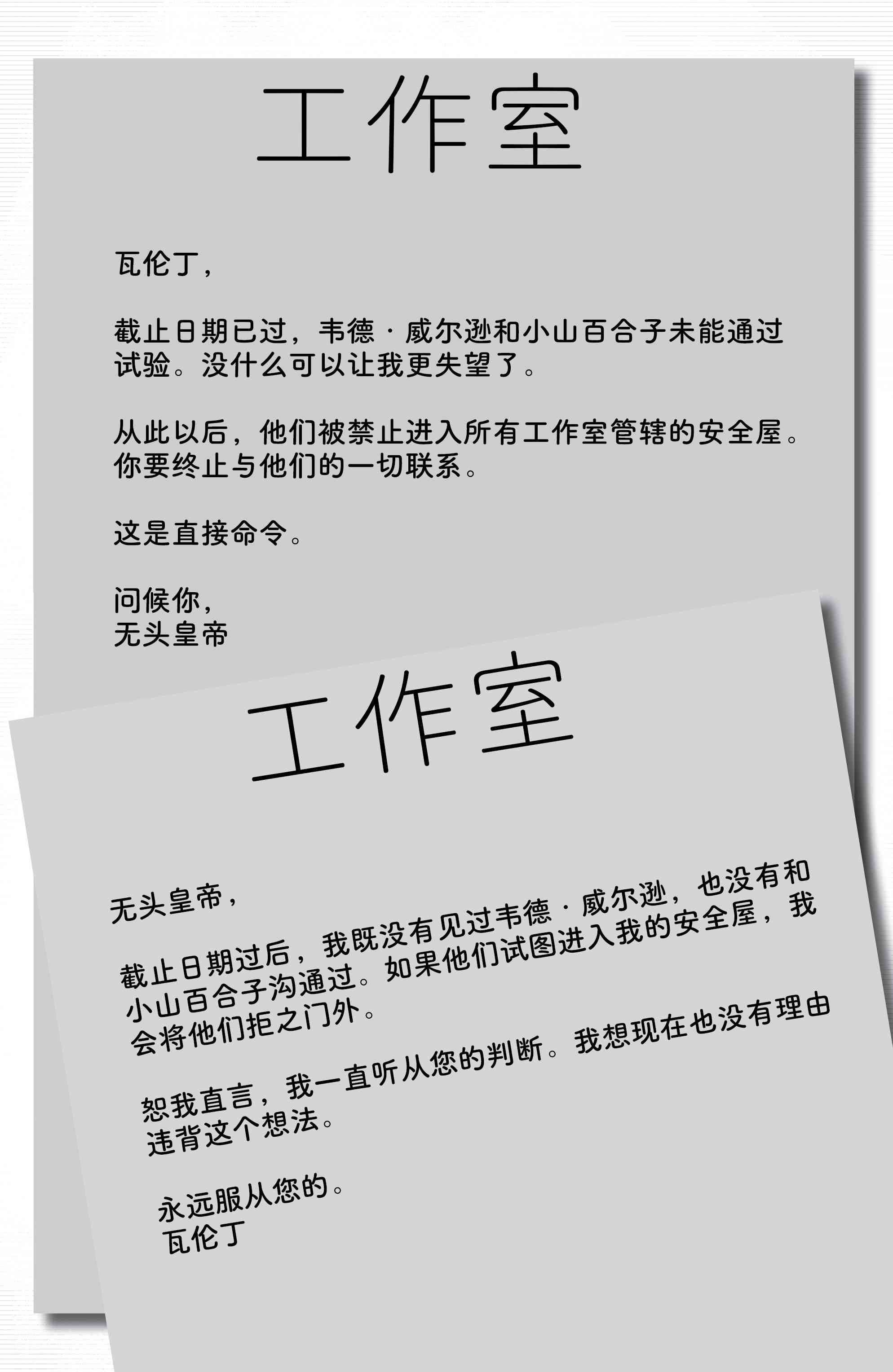 工作室

瓦伦丁，

截止日期已过，韦德·威尔逊和小山百合子未能通过试验。没什么可以让我更失望了。

从此以后，他们被禁止进入所有工作室管辖的安全屋。你要终止与他们的一切联系。

这是直接命令。

问候你，
无头皇帝

工作室

无头皇帝，

截止日期过后，我既没有见过韦德·威尔逊，也没有和小山百合子沟通过。如果他们试图进入我的安全屋，我会将他们拒之门外。

恕我直言，我一直听从您的判断。我想现在也没有理由违背这个想法。

永远服从您的。
瓦伦丁